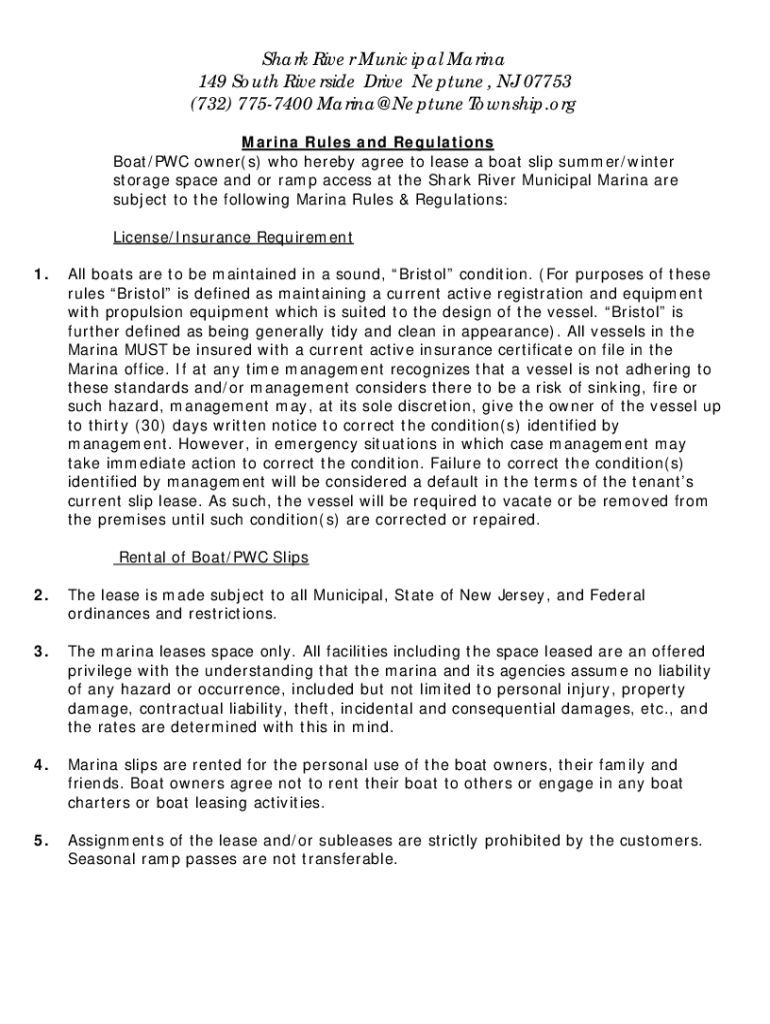 Shark River Municipal Marina
149 South Riverside Drive Neptune, NJ 07753
(732) 775-7400 Marina@NeptuneTownship.org

Marina Rules and Regulations

Boat/PWC owner(s) who hereby agree to lease a boat slip summer/winter storage space and or ramp access at the Shark River Municipal Marina are subject to the following Marina Rules & Regulations:

License/Insurance Requirement

1. All boats are to be maintained in a sound, “Bristol” condition. (For purposes of these rules “Bristol” is defined as maintaining a current active registration and equipment with propulsion equipment which is suited to the design of the vessel. “Bristol” is further defined as being generally tidy and clean in appearance). All vessels in the Marina MUST be insured with a current active insurance certificate on file in the Marina office. If at any time management recognizes that a vessel is not adhering to these standards and/or management considers there to be a risk of sinking, fire or such hazard, management may, at its sole discretion, give the owner of the vessel up to thirty (30) days written notice to correct the condition(s) identified by management. However, in emergency situations in which case management may take immediate action to correct the condition. Failure to correct the condition(s) identified by management will be considered a default in the terms of the tenant’s current slip lease. As such, the vessel will be required to vacate or be removed from the premises until such condition(s) are corrected or repaired.

Rental of Boat/PWC Slips

2. The lease is made subject to all Municipal, State of New Jersey, and Federal ordinances and restrictions.

3. The marina leases space only. All facilities including the space leased are an offered privilege with the understanding that the marina and its agencies assume no liability of any hazard or occurrence, included but not limited to personal injury, property damage, contractual liability, theft, incidental and consequential damages, etc., and the rates are determined with this in mind.

4. Marina slips are rented for the personal use of the boat owners, their family and friends. Boat owners agree not to rent their boat to others or engage in any boat charters or boat leasing activities.

5. Assignments of the lease and/or subleases are strictly prohibited by the customers. Seasonal ramp passes are not transferable.